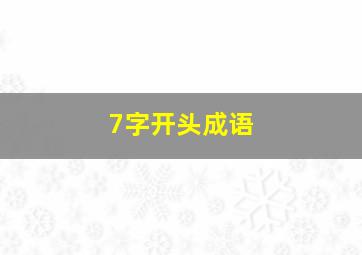 7字开头成语